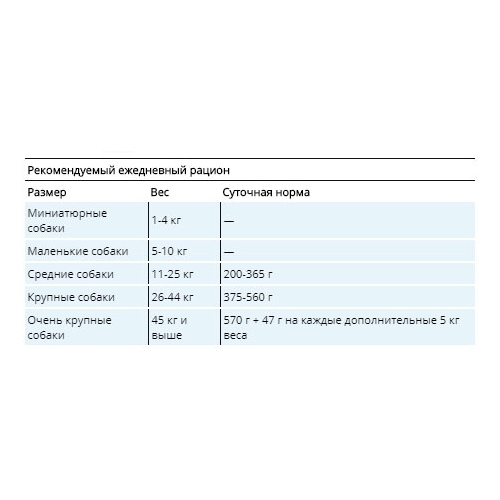 Рекомендуемый ежедневный рацион

| Размер | Вес | Суточная норма |
|---|---|---|
| Миниатюрные собаки | 1-4 кг | — |
| Маленькие собаки | 5-10 кг | — |
| Средние собаки | 11-25 кг | 200-365 г |
| Крупные собаки | 26-44 кг | 375-560 г |
| Очень крупные собаки | 45 кг и выше | 570 г + 47 г на каждые дополнительные 5 кг веса |